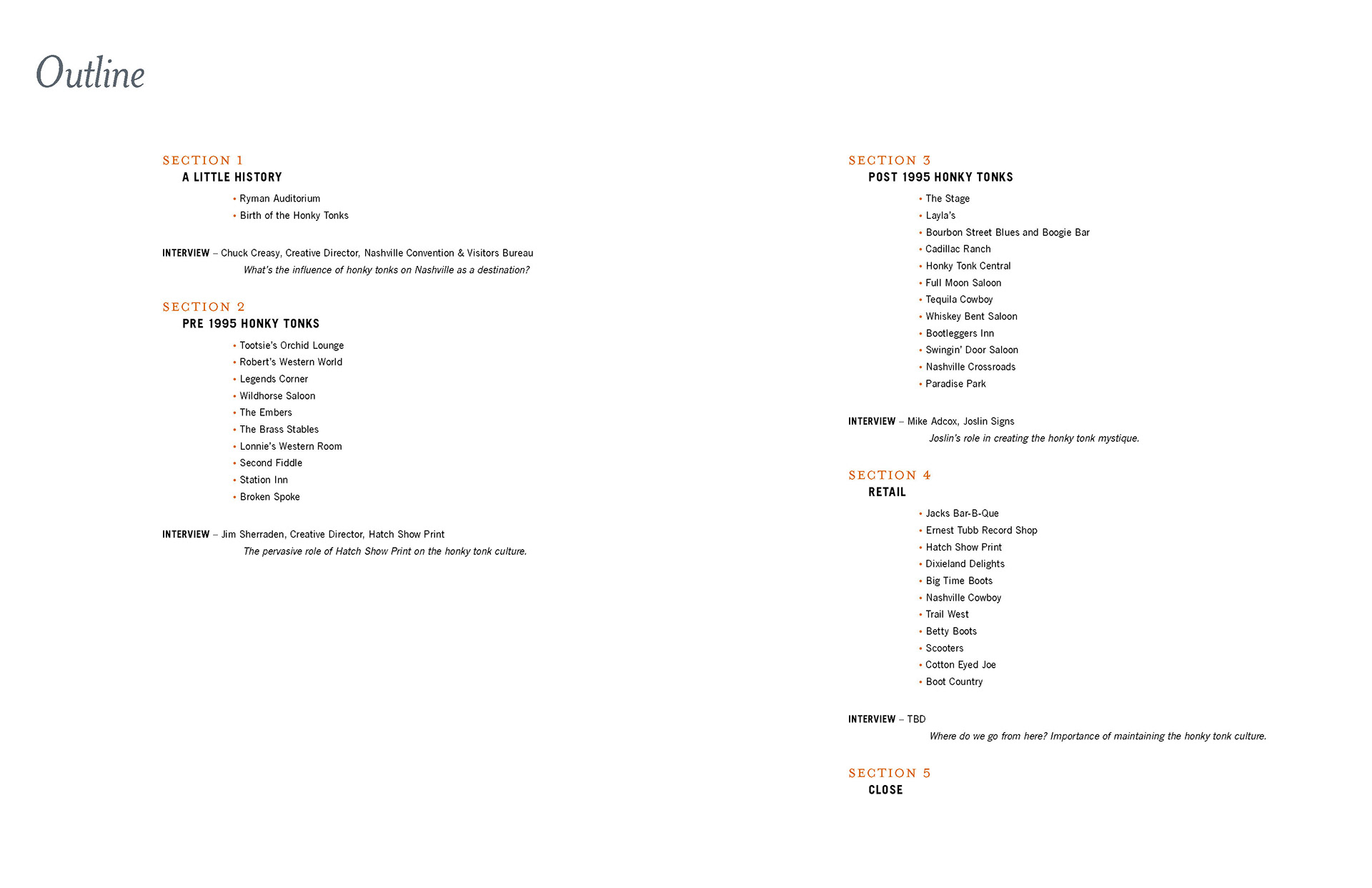 Outline

SECTION 1
A LITTLE HISTORY

• Ryman Auditorium
• Birth of the Honky Tonks

INTERVIEW – Chuck Creasy, Creative Director, Nashville Convention & Visitors Bureau
What's the influence of honky tonks on Nashville as a destination?

SECTION 2
PRE 1995 HONKY TONKS

• Tootsie's Orchid Lounge
• Robert's Western World
• Legends Corner
• Wildhorse Saloon
• The Embers
• The Brass Stables
• Lonnie's Western Room
• Second Fiddle
• Station Inn
• Broken Spoke

INTERVIEW – Jim Sherraden, Creative Director, Hatch Show Print
The pervasive role of Hatch Show Print on the honky tonk culture.

SECTION 3
POST 1995 HONKY TONKS

• The Stage
• Layla's
• Bourbon Street Blues and Boogie Bar
• Cadillac Ranch
• Honky Tonk Central
• Full Moon Saloon
• Tequila Cowboy
• Whiskey Bent Saloon
• Bootleggers Inn
• Swingin' Door Saloon
• Nashville Crossroads
• Paradise Park

INTERVIEW – Mike Adcox, Joslin Signs
Joslin's role in creating the honky tonk mystique.

SECTION 4
RETAIL

• Jacks Bar-B-Que
• Ernest Tubb Record Shop
• Hatch Show Print
• Dixieland Delights
• Big Time Boots
• Nashville Cowboy
• Trail West
• Betty Boots
• Scooters
• Cotton Eyed Joe
• Boot Country

INTERVIEW – TBD
Where do we go from here? Importance of maintaining the honky tonk culture.

SECTION 5
CLOSE